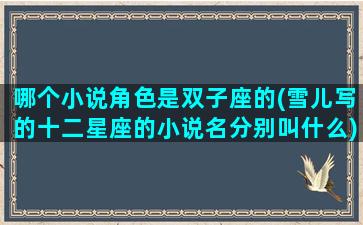 哪个小说角色是双子座的(雪儿写的十二星座的小说名分别叫什么)